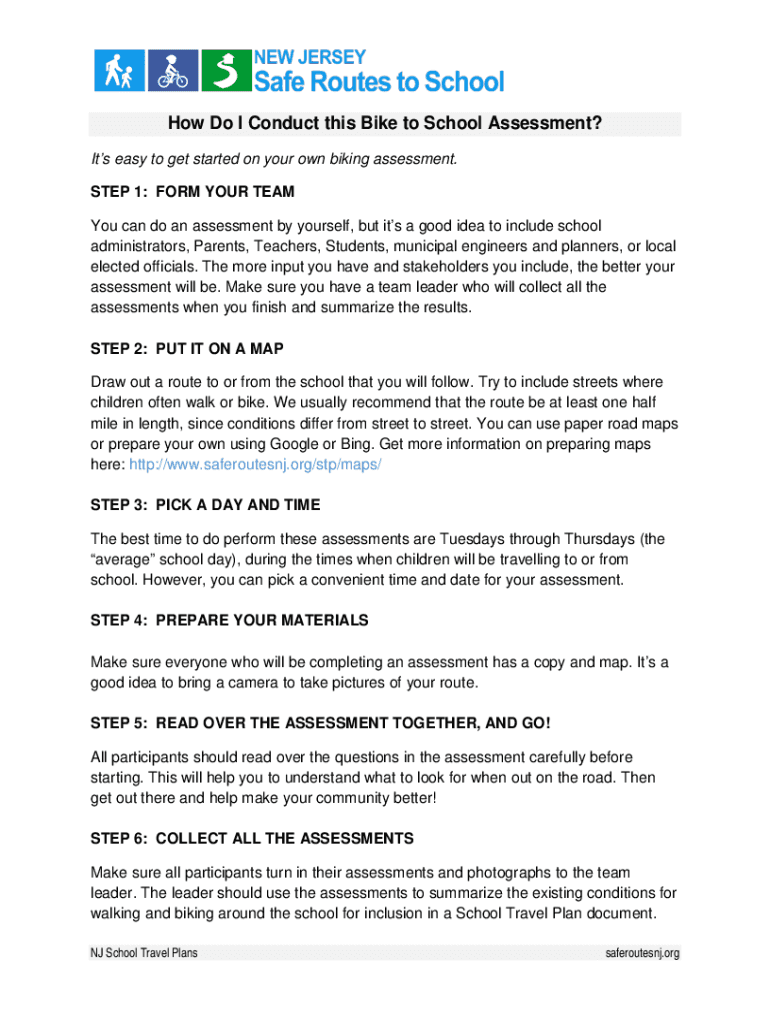 NEW JERSEY
Safe Routes to School

How Do I Conduct this Bike to School Assessment?

It's easy to get started on your own biking assessment.

STEP 1: FORM YOUR TEAM

You can do an assessment by yourself, but it's a good idea to include school administrators, Parents, Teachers, Students, municipal engineers and planners, or local elected officials. The more input you have and stakeholders you include, the better your assessment will be. Make sure you have a team leader who will collect all the assessments when you finish and summarize the results.

STEP 2: PUT IT ON A MAP

Draw out a route to or from the school that you will follow. Try to include streets where children often walk or bike. We usually recommend that the route be at least one half mile in length, since conditions differ from street to street. You can use paper road maps or prepare your own using Google or Bing. Get more information on preparing maps here: http://www.saferoutesnj.org/stp/maps/

STEP 3: PICK A DAY AND TIME

The best time to do perform these assessments are Tuesdays through Thursdays (the "average" school day), during the times when children will be travelling to or from school. However, you can pick a convenient time and date for your assessment.

STEP 4: PREPARE YOUR MATERIALS

Make sure everyone who will be completing an assessment has a copy and map. It's a good idea to bring a camera to take pictures of your route.

STEP 5: READ OVER THE ASSESSMENT TOGETHER, AND GO!

All participants should read over the questions in the assessment carefully before starting. This will help you to understand what to look for when out on the road. Then get out there and help make your community better!

STEP 6: COLLECT ALL THE ASSESSMENTS

Make sure all participants turn in their assessments and photographs to the team leader. The leader should use the assessments to summarize the existing conditions for walking and biking around the school for inclusion in a School Travel Plan document.

NJ School Travel Plans

saferoutesnj.org